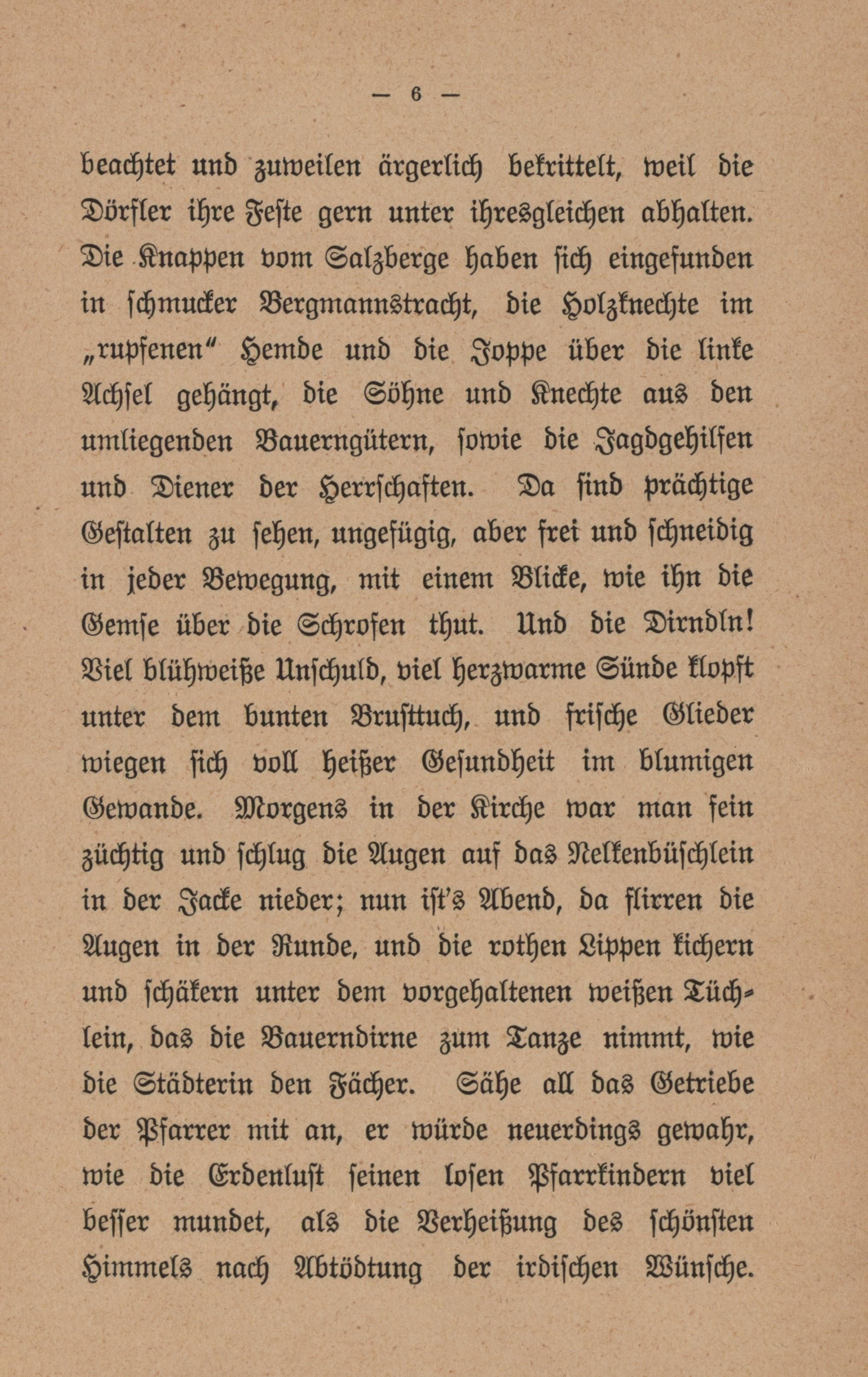 — 6 —

beachtet und zuweilen ärgerlich bekrittelt, weil die Dörfler ihre Feste gern unter ihresgleichen abhalten. Die Knappen vom Salzberge haben sich eingefunden in schmucker Bergmannstracht, die Holzknechte im „rupfenen“ Hemde und die Joppe über die linke Achsel gehängt, die Söhne und Knechte aus den umliegenden Bauerngütern, sowie die Jagdgehilfen und Diener der Herrschaften. Da sind prächtige Gestalten zu sehen, ungefügig, aber frei und schneidig in jeder Bewegung, mit einem Blicke, wie ihn die Gemse über die Schrofen thut. Und die Dirndln! Viel blühweiße Unschuld, viel herzwarme Sünde klopft unter dem bunten Brusttuch, und frische Glieder wiegen sich voll heißer Gesundheit im blumigen Gewande. Morgens in der Kirche war man fein züchtig und schlug die Augen auf das Nelkenbüschlein in der Jacke nieder; nun ist's Abend, da flirren die Augen in der Runde, und die rothen Lippen kichern und schäkern unter dem vorgehaltenen weißen Tüchlein, das die Bauerndirne zum Tanze nimmt, wie die Städterin den Fächer. Sähe all das Getriebe der Pfarrer mit an, er würde neuerdings gewahr, wie die Erdenlust seinen losen Pfarrkindern viel besser mundet, als die Verheißung des schönsten Himmels nach Abtödtung der irdischen Wünsche.